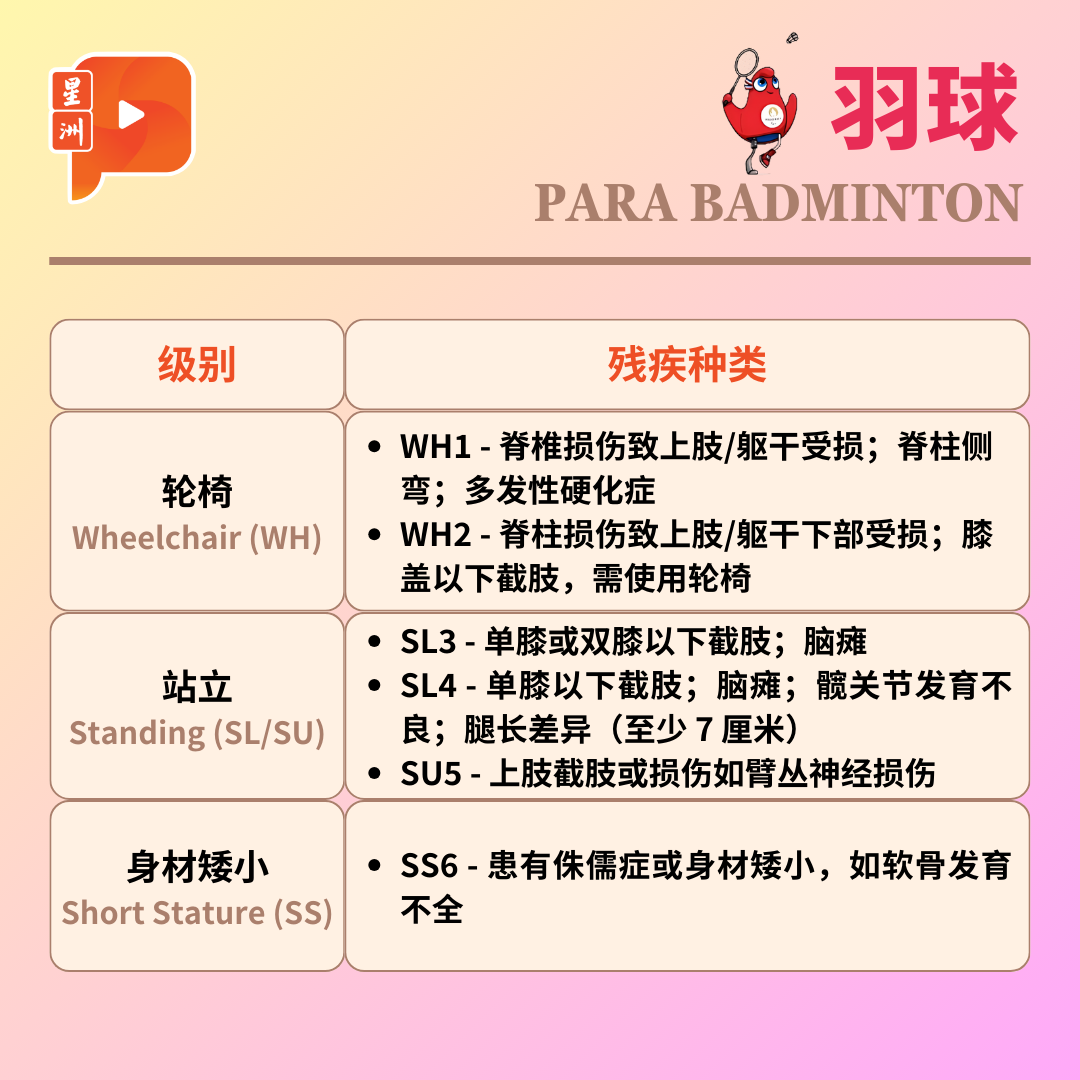 星洲

羽球
PARA BADMINTON

| 级别 | 残疾种类 |
|---|---|
| 轮椅 Wheelchair (WH) | • WH1 - 脊椎损伤致上肢/躯干受损；脊柱侧弯；多发性硬化症 • WH2 - 脊柱损伤致上肢/躯干下部受损；膝盖以下截肢，需使用轮椅 |
| 站立 Standing (SL/SU) | • SL3 - 单膝或双膝以下截肢；脑瘫 • SL4 - 单膝以下截肢；脑瘫；髋关节发育不良；腿长差异（至少 7 厘米） • SU5 - 上肢截肢或损伤如臂丛神经损伤 |
| 身材矮小 Short Stature (SS) | • SS6 - 患有侏儒症或身材矮小，如软骨发育不全 |